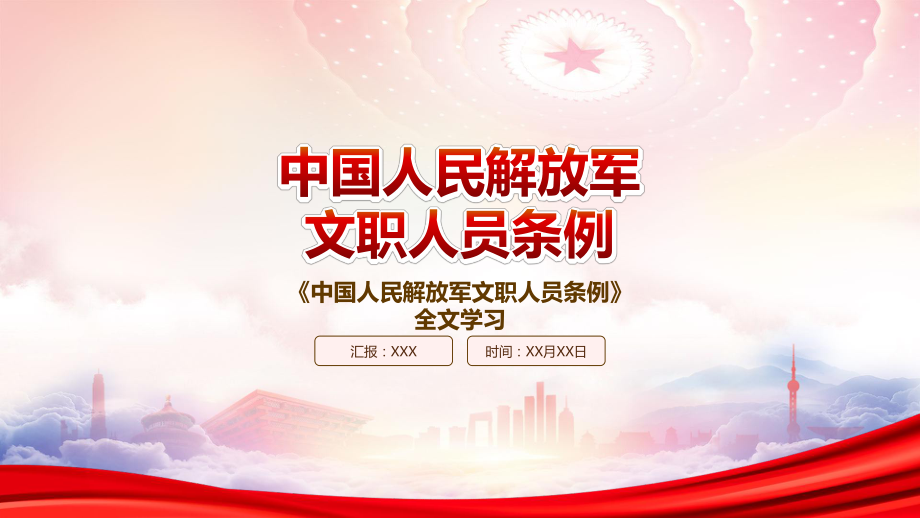 中国人民解放军
文职人员条例

《中国人民解放军文职人员条例》
全文学习

汇报：XXX

时间：XX月XX日